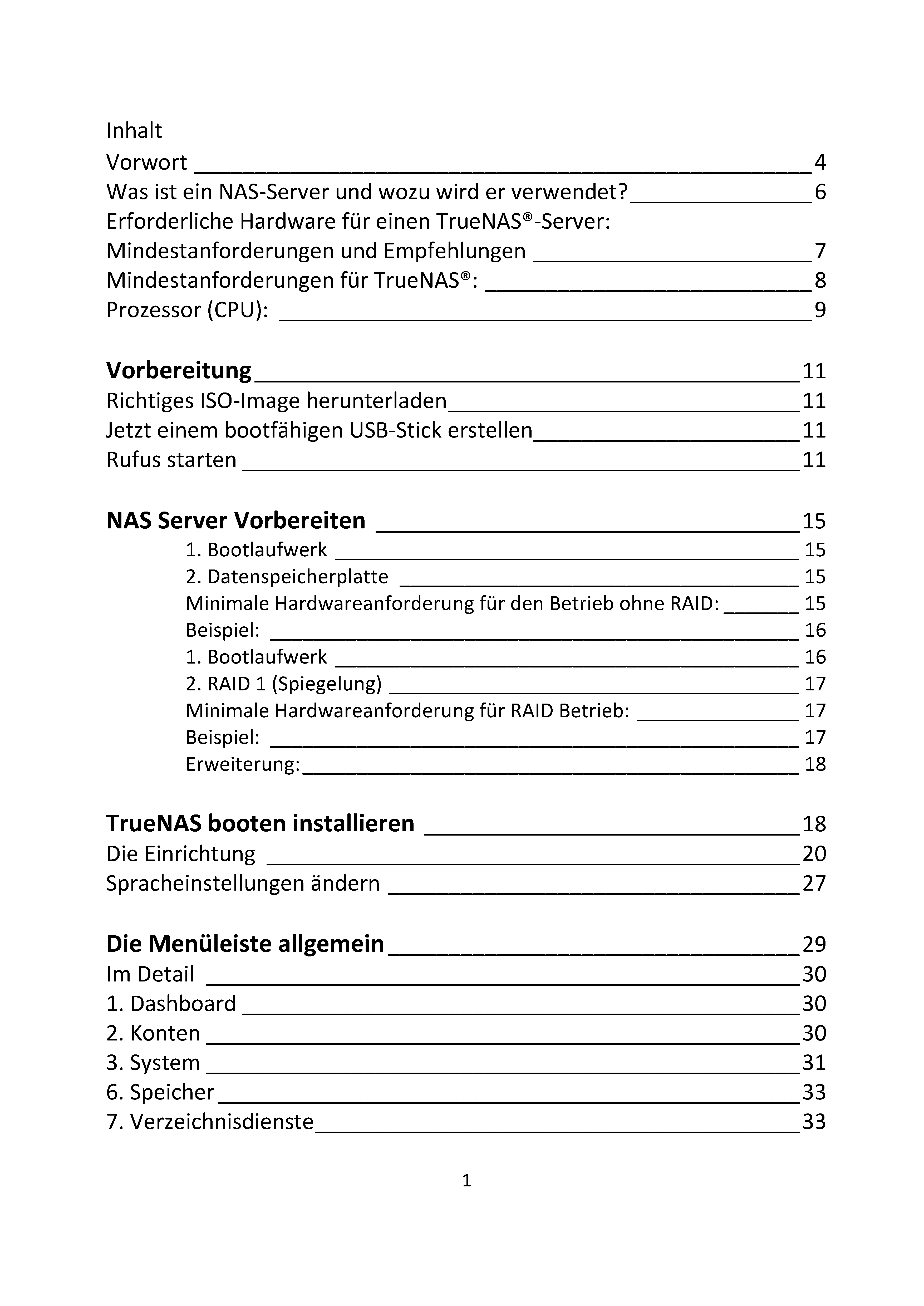 Inhalt
Vorwort 4
Was ist ein NAS-Server und wozu wird er verwendet? 6
Erforderliche Hardware für einen TrueNAS®-Server: Mindestanforderungen und Empfehlungen 7
Mindestanforderungen für TrueNAS®: 8
Prozessor (CPU): 9

Vorbereitung 11
Richtiges ISO-Image herunterladen 11
Jetzt einem bootfähigen USB-Stick erstellen 11
Rufus starten 11

NAS Server Vorbereiten 15
1. Bootlaufwerk 15
2. Datenspeicherplatte 15
Minimale Hardwareanforderung für den Betrieb ohne RAID: 15
Beispiel: 16
1. Bootlaufwerk 16
2. RAID 1 (Spiegelung) 17
Minimale Hardwareanforderung für RAID Betrieb: 17
Beispiel: 17
Erweiterung: 18

TrueNAS booten installieren 18
Die Einrichtung 20
Spracheinstellungen ändern 27

Die Menüleiste allgemein 29
Im Detail 30
1. Dashboard 30
2. Konten 30
3. System 31
6. Speicher 33
7. Verzeichnisdienste 33

1